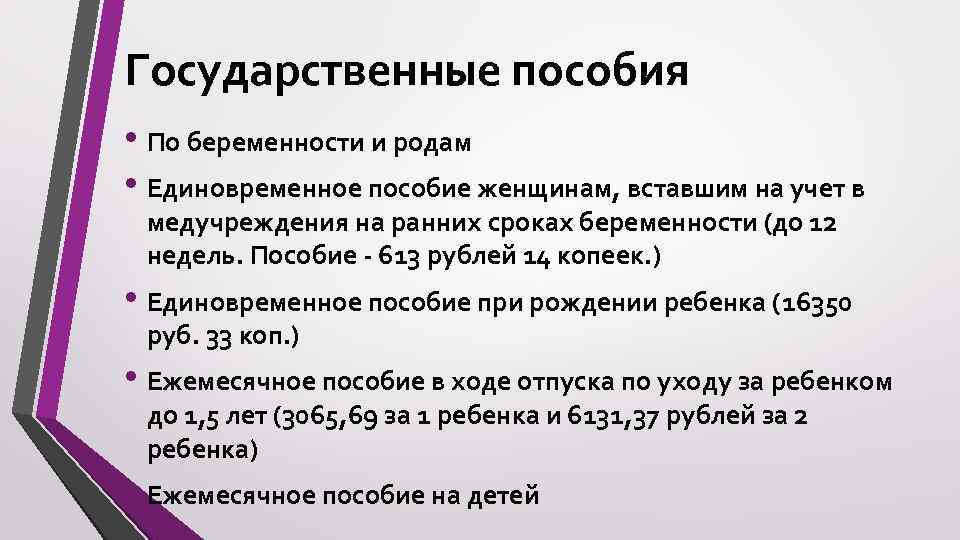 Государственные пособия

• По беременности и родам

• Единовременное пособие женщинам, вставшим на учет в медучреждения на ранних сроках беременности (до 12 недель. Пособие - 613 рублей 14 копеек.)

• Единовременное пособие при рождении ребенка (16350 руб. 33 коп.)

• Ежемесячное пособие в ходе отпуска по уходу за ребенком до 1,5 лет (3065,69 за 1 ребенка и 6131,37 рублей за 2 ребенка)

Ежемесячное пособие на детей